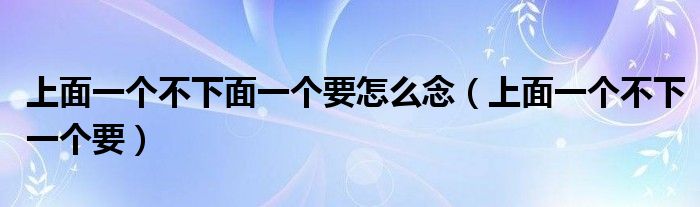 上面一个不下面一个要怎么念（上面一个不下一个要）